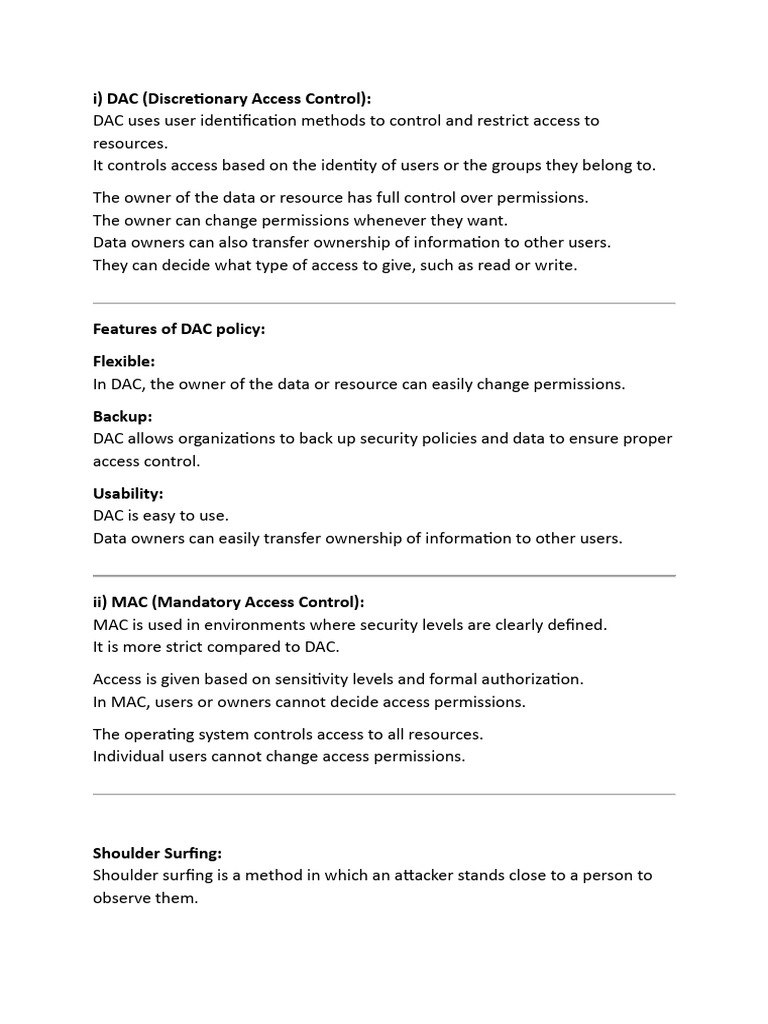 i) DAC (Discretionary Access Control):
DAC uses user identification methods to control and restrict access to resources.
It controls access based on the identity of users or the groups they belong to.

The owner of the data or resource has full control over permissions.
The owner can change permissions whenever they want.
Data owners can also transfer ownership of information to other users.
They can decide what type of access to give, such as read or write.

Features of DAC policy:

Flexible:
In DAC, the owner of the data or resource can easily change permissions.

Backup:
DAC allows organizations to back up security policies and data to ensure proper access control.

Usability:
DAC is easy to use.
Data owners can easily transfer ownership of information to other users.

ii) MAC (Mandatory Access Control):
MAC is used in environments where security levels are clearly defined.
It is more strict compared to DAC.

Access is given based on sensitivity levels and formal authorization.
In MAC, users or owners cannot decide access permissions.

The operating system controls access to all resources.
Individual users cannot change access permissions.

Shoulder Surfing:
Shoulder surfing is a method in which an attacker stands close to a person to observe them.